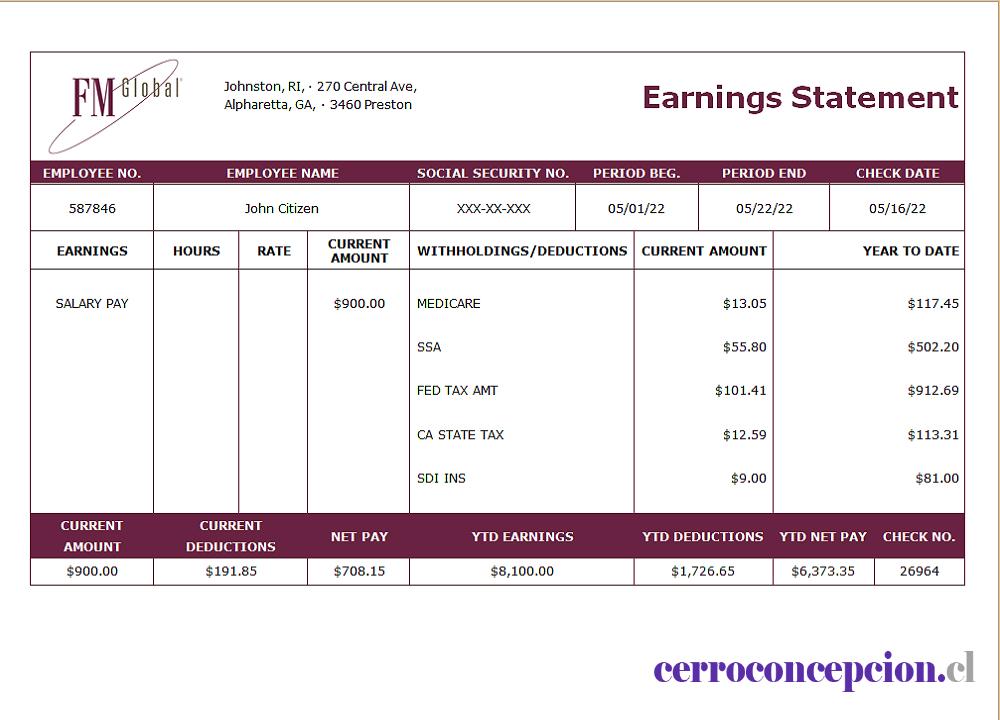 FM Global

Johnston, RI, · 270 Central Ave, Alpharetta, GA, · 3460 Preston

Earnings Statement

| EMPLOYEE NO. | EMPLOYEE NAME | SOCIAL SECURITY NO. | PERIOD BEG. | PERIOD END | CHECK DATE |
|---|---|---|---|---|---|
| 587846 | John Citizen | XXX-XX-XXX | 05/01/22 | 05/22/22 | 05/16/22 |

| EARNINGS | HOURS | RATE | CURRENT AMOUNT | WITHHOLDINGS/DEDUCTIONS | CURRENT AMOUNT | YEAR TO DATE |
|---|---|---|---|---|---|---|
| SALARY PAY | | | $900.00 | MEDICARE | $13.05 | $117.45 |
| | | | | SSA | $55.80 | $502.20 |
| | | | | FED TAX AMT | $101.41 | $912.69 |
| | | | | CA STATE TAX | $12.59 | $113.31 |
| | | | | SDI INS | $9.00 | $81.00 |

| CURRENT AMOUNT | CURRENT DEDUCTIONS | NET PAY | YTD EARNINGS | YTD DEDUCTIONS | YTD NET PAY | CHECK NO. |
|---|---|---|---|---|---|---|
| $900.00 | $191.85 | $708.15 | $8,100.00 | $1,726.65 | $6,373.35 | 26964 |

cerroconcepcion.cl